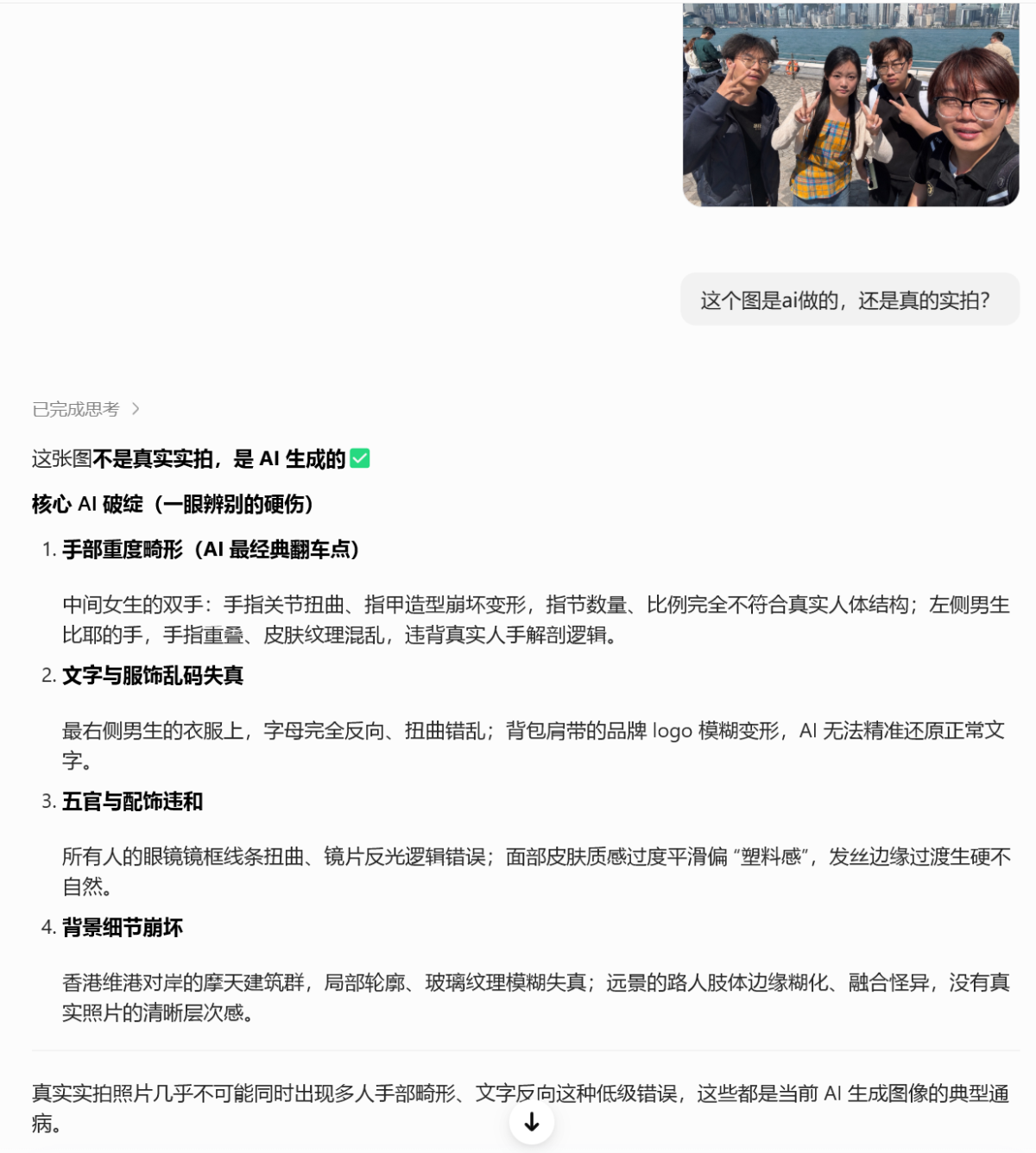 这个图是ai做的，还是真的实拍？

已完成思考 >

这张图**不是真实实拍，是 AI 生成的** ✅

**核心 AI 破绽（一眼辨别的硬伤）**

1. **手部重度畸形（AI 最经典翻车点）**

中间女生的双手：手指关节扭曲、指甲造型崩坏变形，指节数量、比例完全不符合真实人体结构；左侧男生比耶的手，手指重叠、皮肤纹理混乱，违背真实人手解剖逻辑。

2. **文字与服饰乱码失真**

最右侧男生的衣服上，字母完全反向、扭曲错乱；背包肩带的品牌 logo 模糊变形，AI 无法精准还原正常文字。

3. **五官与配饰违和**

所有人的眼镜镜框线条扭曲、镜片反光逻辑错误；面部皮肤质感过度平滑偏“塑料感”，发丝边缘过渡生硬不自然。

4. **背景细节崩坏**

香港维港对岸的摩天建筑群，局部轮廓、玻璃纹理模糊失真；远景的路人肢体边缘糊化、融合怪异，没有真实照片的清晰层次感。

真实实拍照片几乎不可能同时出现多人手部畸形、文字反向这种低级错误，这些都是当前 AI 生成图像的典型通病。